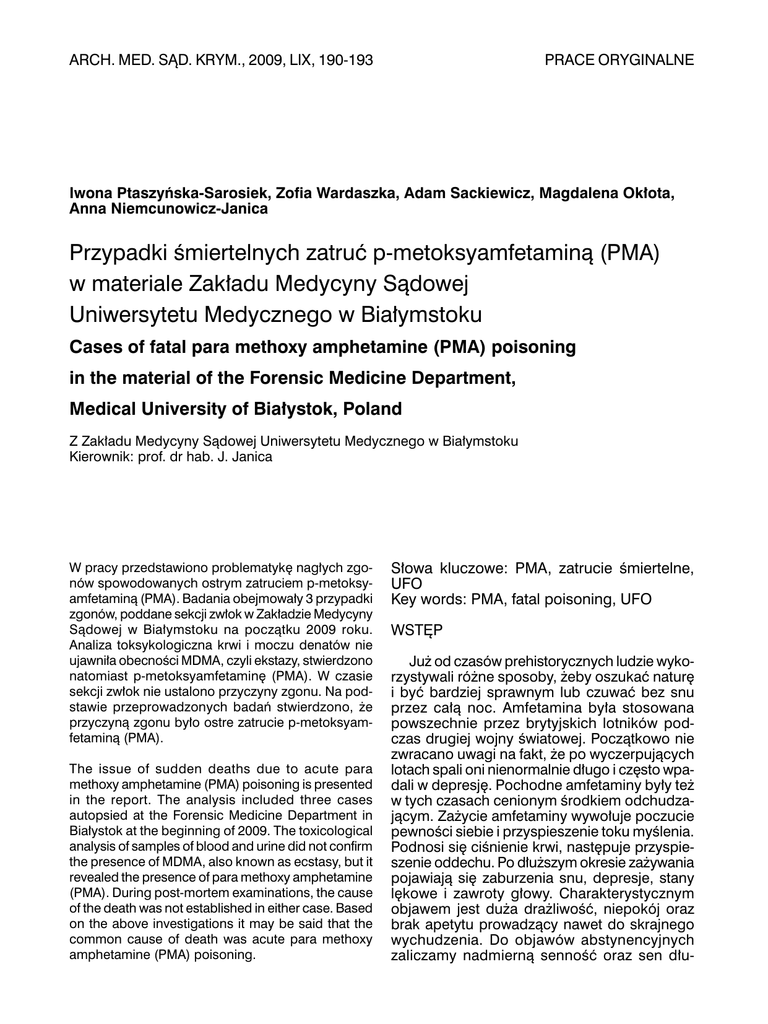 ARCH. MED. SĄD. KRYM., 2009, LIX, 190-193

PRACE ORYGINALNE

Iwona Ptaszyńska-Sarosiek, Zofia Wardaszka, Adam Sackiewicz, Magdalena Okłota, Anna Niemcunowicz-Janica

Przypadki śmiertelnych zatruć p-metoksyamfetaminą (PMA) w materiale Zakładu Medycyny Sądowej Uniwersytetu Medycznego w Białymstoku

Cases of fatal para methoxy amphetamine (PMA) poisoning in the material of the Forensic Medicine Department, Medical University of Białystok, Poland

Z Zakładu Medycyny Sądowej Uniwersytetu Medycznego w Białymstoku
Kierownik: prof. dr hab. J. Janica

W pracy przedstawiono problematykę nagłych zgonów spowodowanych ostrym zatruciem p-metoksyamfetaminą (PMA). Badania obejmowały 3 przypadki zgonów, poddane sekcji zwłok w Zakładzie Medycyny Sądowej w Białymstoku na początku 2009 roku. Analiza toksykologiczna krwi i moczu denatów nie ujawniła obecności MDMA, czyli ekstazy, stwierdzono natomiast p-metoksyamfetaminę (PMA). W czasie sekcji zwłok nie ustalono przyczyny zgonu. Na podstawie przeprowadzonych badań stwierdzono, że przyczyną zgonu było ostre zatrucie p-metoksyamfetaminą (PMA).

The issue of sudden deaths due to acute para methoxy amphetamine (PMA) poisoning is presented in the report. The analysis included three cases autopsied at the Forensic Medicine Department in Białystok at the beginning of 2009. The toxicological analysis of samples of blood and urine did not confirm the presence of MDMA, also known as ecstasy, but it revealed the presence of para methoxy amphetamine (PMA). During post-mortem examinations, the cause of the death was not established in either case. Based on the above investigations it may be said that the common cause of death was acute para methoxy amphetamine (PMA) poisoning.

Słowa kluczowe: PMA, zatrucie śmiertelne, UFO
Key words: PMA, fatal poisoning, UFO

WSTĘP

Już od czasów prehistorycznych ludzie wykorzystywali różne sposoby, żeby oszukać naturę i być bardziej sprawnym lub czuwać bez snu przez całą noc. Amfetamina była stosowana powszechnie przez brytyjskich lotników podczas drugiej wojny światowej. Początkowo nie zwracano uwagi na fakt, że po wyczerpujących lotach spali oni nienormalnie długo i często wpadali w depresję. Pochodne amfetaminy były też w tych czasach cenionym środkiem odchudzającym. Zażycie amfetaminy wywołuje poczucie pewności siebie i przyspieszenie toku myślenia. Podnosi się ciśnienie krwi, następuje przyspieszenie oddechu. Po dłuższym okresie zażywania pojawiają się zaburzenia snu, depresje, stany lękowe i zawroty głowy. Charakterystycznym objawem jest duża drażliwość, niepokój oraz brak apetytu prowadzący nawet do skrajnego wychudzenia. Do objawów abstynencyjnych zaliczamy nadmierną senność oraz sen dłu-